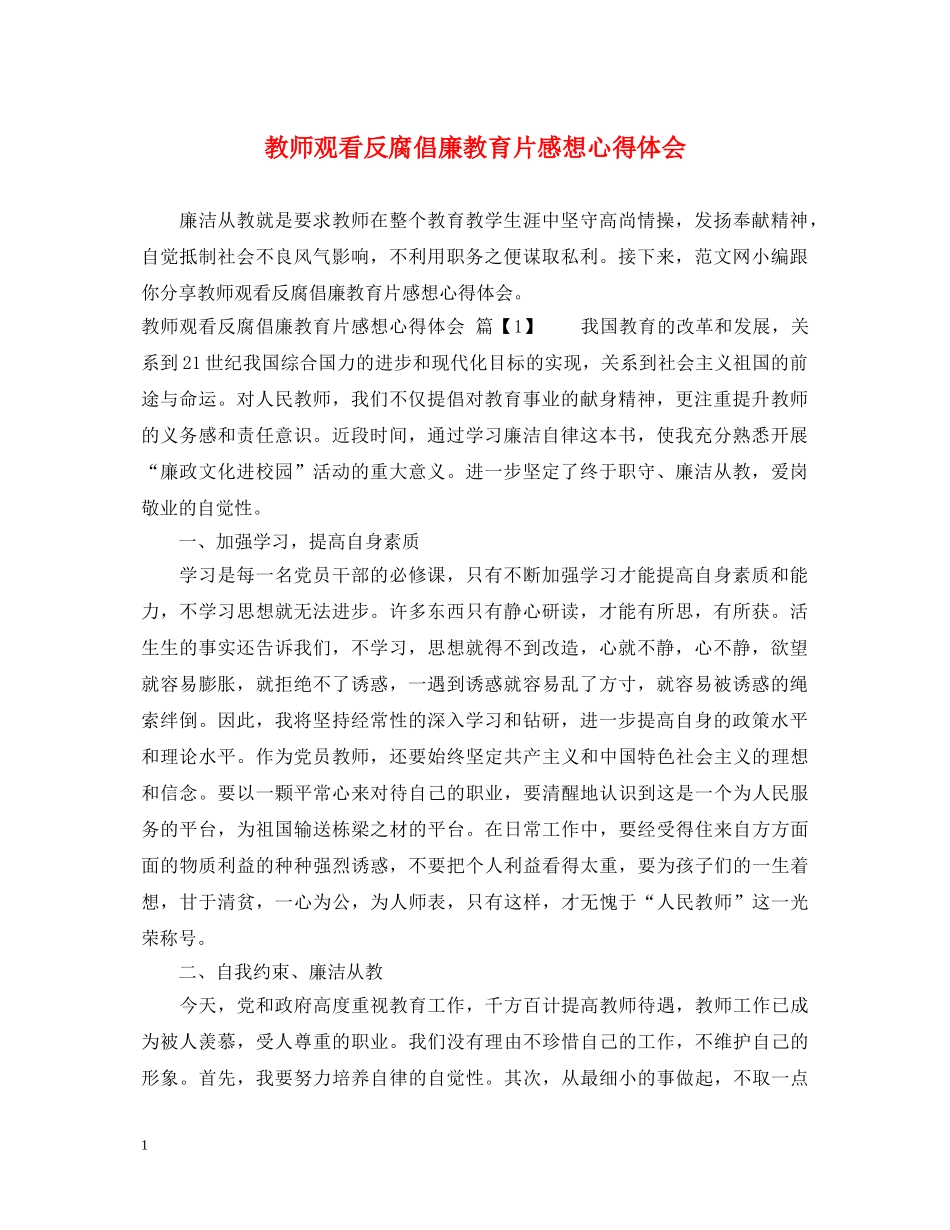 教师观看反腐倡廉教育片感想心得体会

廉洁从教就是要求教师在整个教育教学生涯中坚守高尚情操，发扬奉献精神，自觉抵制社会不良风气影响，不利用职务之便谋取私利。接下来，范文网小编跟你分享教师观看反腐倡廉教育片感想心得体会。

教师观看反腐倡廉教育片感想心得体会 篇【1】 我国教育的改革和发展，关系到21世纪我国综合国力的进步和现代化目标的实现，关系到社会主义祖国的前途与命运。对人民教师，我们不仅提倡对教育事业的献身精神，更注重提升教师的义务感和责任意识。近段时间，通过学习廉洁自律这本书，使我充分熟悉开展“廉政文化进校园”活动的重大意义。进一步坚定了终于职守、廉洁从教，爱岗敬业的自觉性。

一、加强学习，提高自身素质

学习是每一名党员干部的必修课，只有不断加强学习才能提高自身素质和能力，不学习思想就无法进步。许多东西只有静心研读，才能有所思，有所获。活生生的事实还告诉我们，不学习，思想就得不到改造，心就不静，心不静，欲望就容易膨胀，就拒绝不了诱惑，一遇到诱惑就容易乱了方寸，就容易被诱惑的绳索绊倒。因此，我将坚持经常性的深入学习和钻研，进一步提高自身的政策水平和理论水平。作为党员教师，还要始终坚定共产主义和中国特色社会主义的理想和信念。要以一颗平常心来对待自己的职业，要清醒地认识到这是一个为人民服务的平台，为祖国输送栋梁之材的平台。在日常工作中，要经受得住来自方方面面的物质利益的种种强烈诱惑，不要把个人利益看得太重，要为孩子们的一生着想，甘于清贫，一心为公，为人师表，只有这样，才无愧于“人民教师”这一光荣称号。

二、自我约束、廉洁从教

今天，党和政府高度重视教育工作，千方百计提高教师待遇，教师工作已成为被人羡慕，受人尊重的职业。我们没有理由不珍惜自己的工作，不维护自己的形象。首先，我要努力培养自律的自觉性。其次，从最细小的事做起，不取一点

1